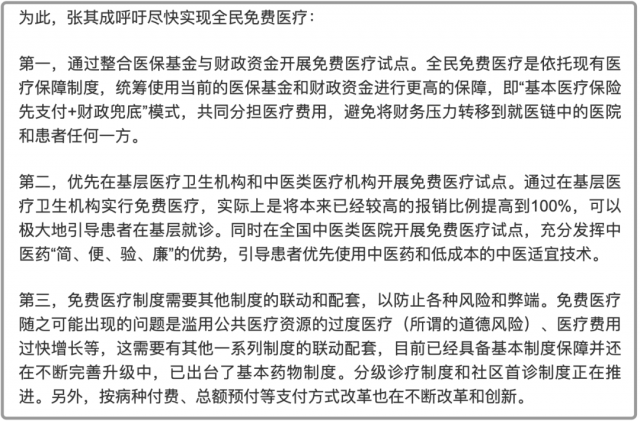 为此，张其成呼吁尽快实现全民免费医疗：

第一，通过整合医保基金与财政资金开展免费医疗试点。全民免费医疗是依托现有医疗保障制度，统筹使用当前的医保基金和财政资金进行更高的保障，即“基本医疗保险先支付+财政兜底”模式，共同分担医疗费用，避免将财务压力转移到就医链中的医院和患者任何一方。

第二，优先在基层医疗卫生机构和中医类医疗机构开展免费医疗试点。通过在基层医疗卫生机构实行免费医疗，实际上是将本来已经较高的报销比例提高到100%，可以极大地引导患者在基层就诊。同时在全国中医类医院开展免费医疗试点，充分发挥中医药“简、便、验、廉”的优势，引导患者优先使用中医药和低成本的中医适宜技术。

第三，免费医疗制度需要其他制度的联动和配套，以防止各种风险和弊端。免费医疗随之可能出现的问题是滥用公共医疗资源的过度医疗（所谓的道德风险）、医疗费用过快增长等，这需要有其他一系列制度的联动配套，目前已经具备基本制度保障并还在不断完善升级中，已出台了基本药物制度。分级诊疗制度和社区首诊制度正在推进。另外，按病种付费、总额预付等支付方式改革也在不断改革和创新。